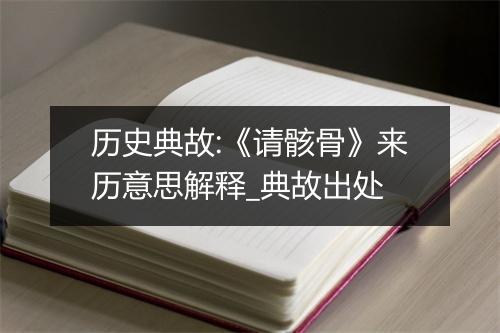 历史典故:《请骸骨》来历意思解释_典故出处